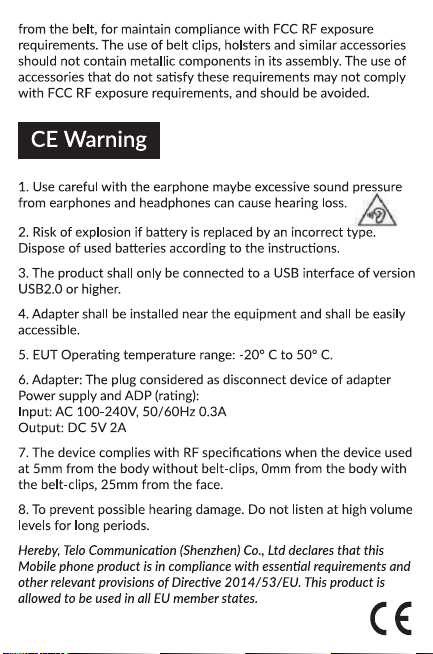 from the belt, for maintain compliance with FCC RF exposure requirements. The use of belt clips, holsters and similar accessories should not contain metallic components in its assembly. The use of accessories that do not satisfy these requirements may not comply with FCC RF exposure requirements, and should be avoided.

CE Warning

1. Use careful with the earphone maybe excessive sound pressure from earphones and headphones can cause hearing loss.

2. Risk of explosion if battery is replaced by an incorrect type. Dispose of used batteries according to the instructions.

3. The product shall only be connected to a USB interface of version USB2.0 or higher.

4. Adapter shall be installed near the equipment and shall be easily accessible.

5. EUT Operating temperature range: -20° C to 50° C.

6. Adapter: The plug considered as disconnect device of adapter Power supply and ADP (rating):
Input: AC 100-240V, 50/60Hz 0.3A
Output: DC 5V 2A

7. The device complies with RF specifications when the device used at 5mm from the body without belt-clips, 0mm from the body with the belt-clips, 25mm from the face.

8. To prevent possible hearing damage. Do not listen at high volume levels for long periods.

Hereby, Telo Communication (Shenzhen) Co., Ltd declares that this Mobile phone product is in compliance with essential requirements and other relevant provisions of Directive 2014/53/EU. This product is allowed to be used in all EU member states.

CE